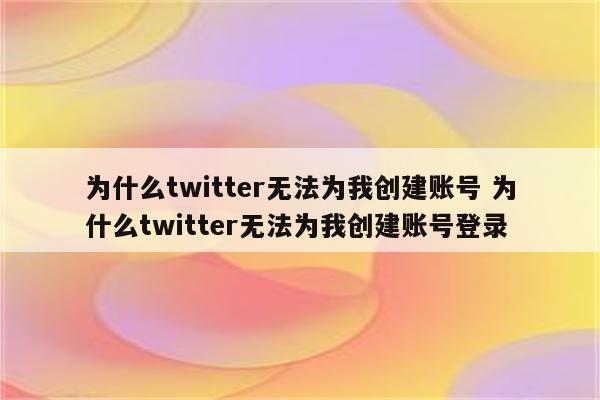 为什么twitter无法为我创建账号 为什么twitter无法为我创建账号登录